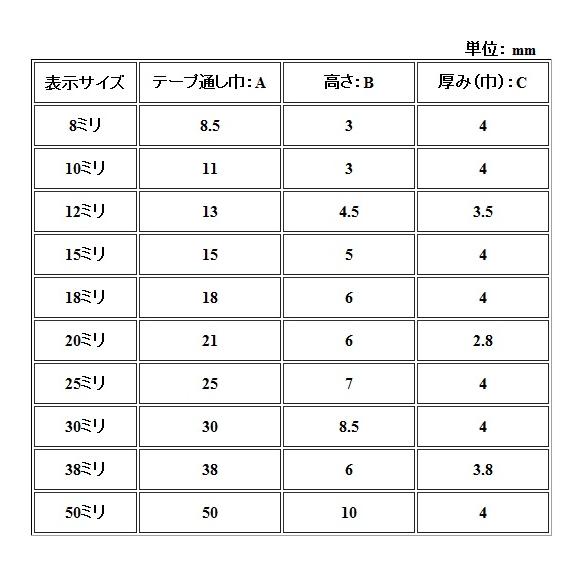 単位：mm

| 表示サイズ | テープ通し巾：A | 高さ：B | 厚み（巾）：C |
|---|---|---|---|
| 8ミリ | 8.5 | 3 | 4 |
| 10ミリ | 11 | 3 | 4 |
| 12ミリ | 13 | 4.5 | 3.5 |
| 15ミリ | 15 | 5 | 4 |
| 18ミリ | 18 | 6 | 4 |
| 20ミリ | 21 | 6 | 2.8 |
| 25ミリ | 25 | 7 | 4 |
| 30ミリ | 30 | 8.5 | 4 |
| 38ミリ | 38 | 6 | 3.8 |
| 50ミリ | 50 | 10 | 4 |